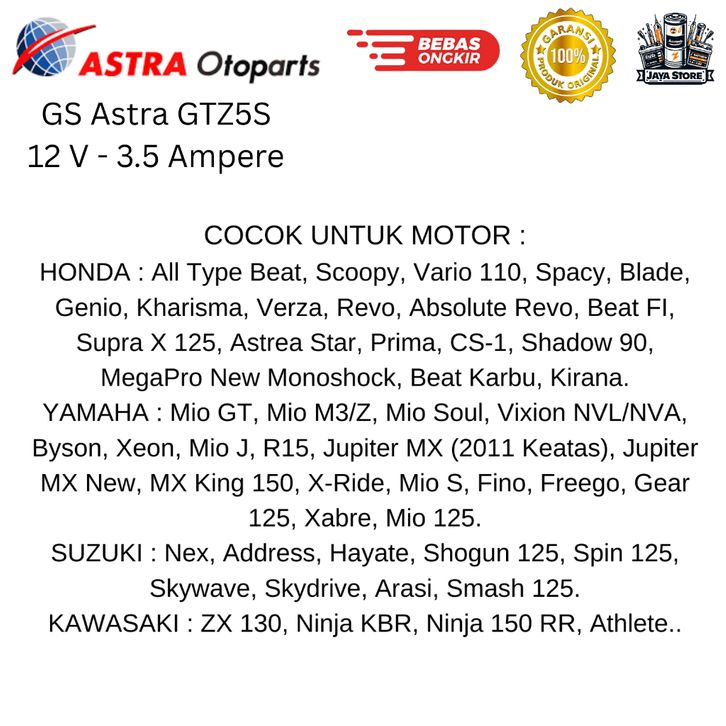 ASTRA Otoparts

BEBAS ONGKIR

GARANSI 100% PRODUK ORIGINAL

JAYA STORE

GS Astra GTZ5S
12 V - 3.5 Ampere

COCOK UNTUK MOTOR :
HONDA : All Type Beat, Scoopy, Vario 110, Spacy, Blade, Genio, Kharisma, Verza, Revo, Absolute Revo, Beat FI, Supra X 125, Astrea Star, Prima, CS-1, Shadow 90, MegaPro New Monoshock, Beat Karbu, Kirana.
YAMAHA : Mio GT, Mio M3/Z, Mio Soul, Vixion NVL/NVA, Byson, Xeon, Mio J, R15, Jupiter MX (2011 Keatas), Jupiter MX New, MX King 150, X-Ride, Mio S, Fino, Freego, Gear 125, Xabre, Mio 125.
SUZUKI : Nex, Address, Hayate, Shogun 125, Spin 125, Skywave, Skydrive, Arasi, Smash 125.
KAWASAKI : ZX 130, Ninja KBR, Ninja 150 RR, Athlete..